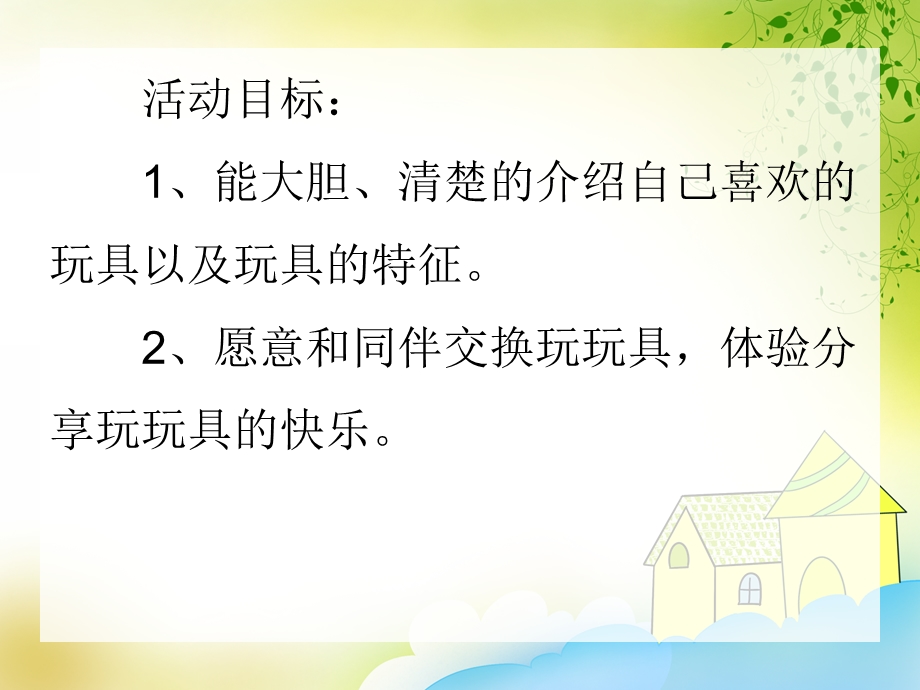 活动目标：

1、能大胆、清楚的介绍自己喜欢的玩具以及玩具的特征。

2、愿意和同伴交换玩玩具，体验分享玩玩具的快乐。